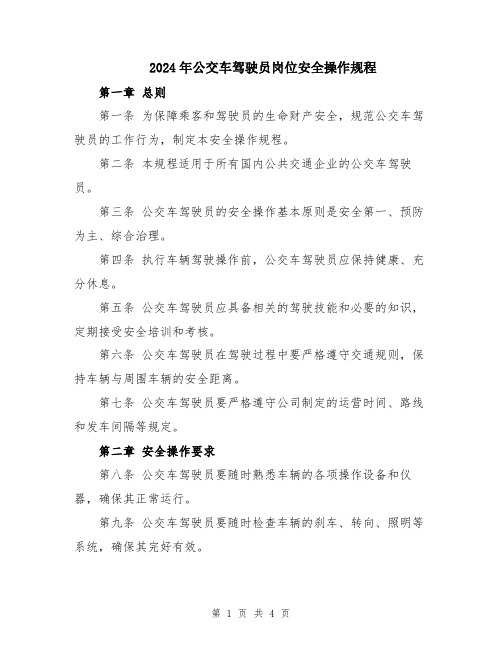 2024年公交车驾驶员岗位安全操作规程

第一章 总则

第一条 为保障乘客和驾驶员的生命财产安全，规范公交车驾驶员的工作行为，制定本安全操作规程。

第二条 本规程适用于所有国内公共交通企业的公交车驾驶员。

第三条 公交车驾驶员的安全操作基本原则是安全第一、预防为主、综合治理。

第四条 执行车辆驾驶操作前，公交车驾驶员应保持健康、充分休息。

第五条 公交车驾驶员应具备相关的驾驶技能和必要的知识，定期接受安全培训和考核。

第六条 公交车驾驶员在驾驶过程中要严格遵守交通规则，保持车辆与周围车辆的安全距离。

第七条 公交车驾驶员要严格遵守公司制定的运营时间、路线和发车间隔等规定。

第二章 安全操作要求

第八条 公交车驾驶员要随时熟悉车辆的各项操作设备和仪器，确保其正常运行。

第九条 公交车驾驶员要随时检查车辆的刹车、转向、照明等系统，确保其完好有效。

第 1 页 共 4 页